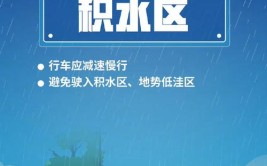 积水区

● 行车应减速慢行
● 避免驶入积水区、地势低洼区